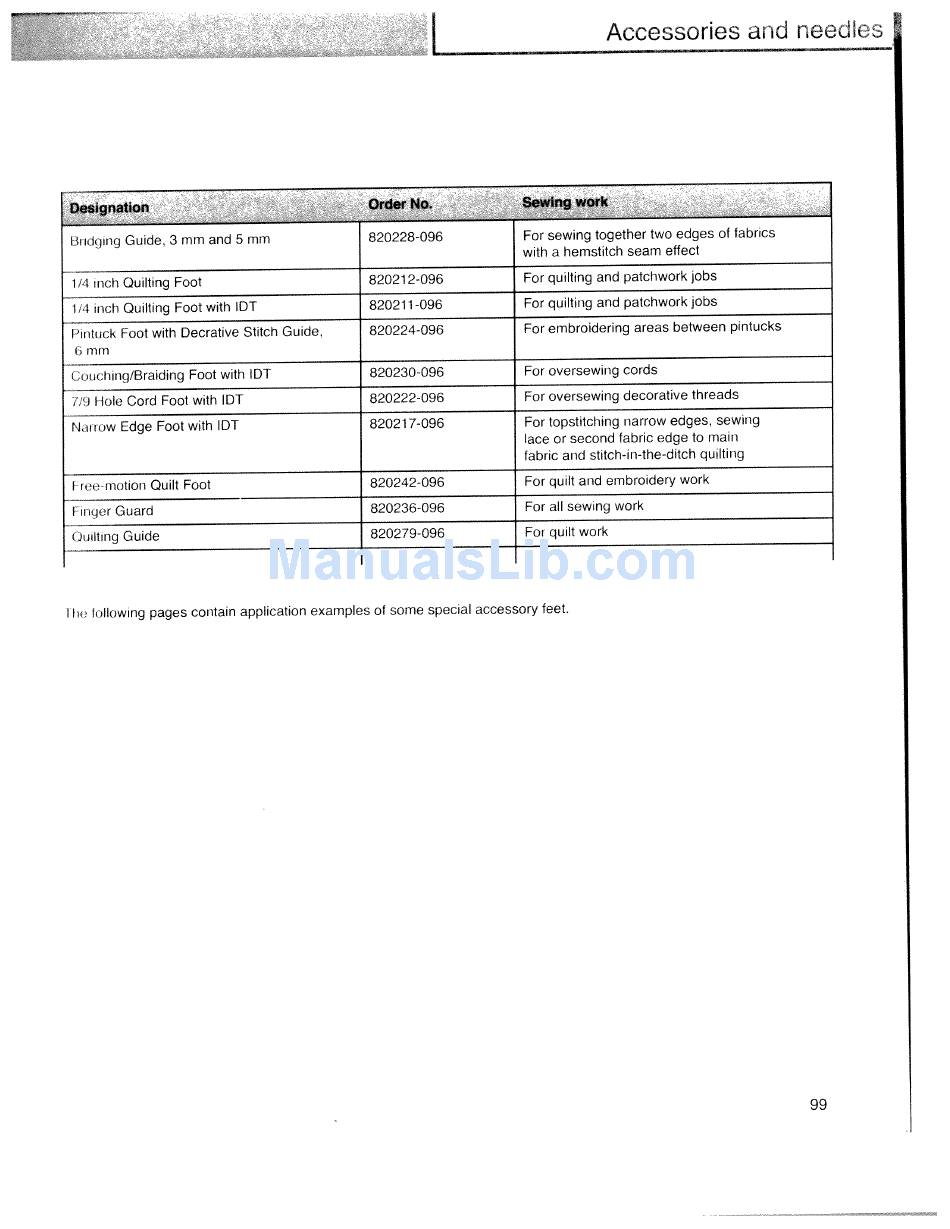 Accessories and needles

| Designation | Order No. | Sewing work |
|---|---|---|
| Bridging Guide, 3 mm and 5 mm | 820228-096 | For sewing together two edges of fabrics with a hemstitch seam effect |
| 1/4 inch Quilting Foot | 820212-096 | For quilting and patchwork jobs |
| 1/4 inch Quilting Foot with IDT | 820211-096 | For quilting and patchwork jobs |
| Pintuck Foot with Decrative Stitch Guide, 6 mm | 820224-096 | For embroidering areas between pintucks |
| Couching/Braiding Foot with IDT | 820230-096 | For oversewing cords |
| 7/9 Hole Cord Foot with IDT | 820222-096 | For oversewing decorative threads |
| Narrow Edge Foot with IDT | 820217-096 | For topstitching narrow edges, sewing lace or second fabric edge to main fabric and stitch-in-the-ditch quilting |
| Free-motion Quilt Foot | 820242-096 | For quilt and embroidery work |
| Finger Guard | 820236-096 | For all sewing work |
| Quilting Guide | 820279-096 | For quilt work |

ManualsLib.com

The following pages contain application examples of some special accessory feet.

99